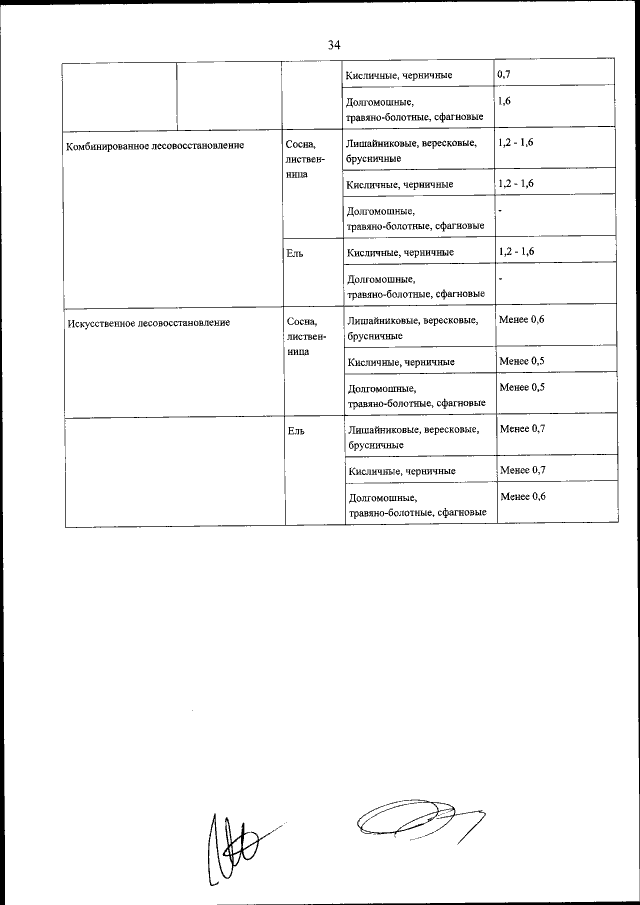 34

| | | | | |
|---|---|---|---|---|
| | | | Кисличные, черничные | 0,7 |
| | | | Долгомошные, травяно-болотные, сфагновые | 1,6 |
| Комбинированное лесовосстановление | | Сосна, лиственница | Лишайниковые, вересковые, брусничные | 1,2 - 1,6 |
| | | | Кисличные, черничные | 1,2 - 1,6 |
| | | | Долгомошные, травяно-болотные, сфагновые | - |
| | | Ель | Кисличные, черничные | 1,2 - 1,6 |
| | | | Долгомошные, травяно-болотные, сфагновые | - |
| Искусственное лесовосстановление | | Сосна, лиственница | Лишайниковые, вересковые, брусничные | Менее 0,6 |
| | | | Кисличные, черничные | Менее 0,5 |
| | | | Долгомошные, травяно-болотные, сфагновые | Менее 0,5 |
| | | Ель | Лишайниковые, вересковые, брусничные | Менее 0,7 |
| | | | Кисличные, черничные | Менее 0,7 |
| | | | Долгомошные, травяно-болотные, сфагновые | Менее 0,6 |